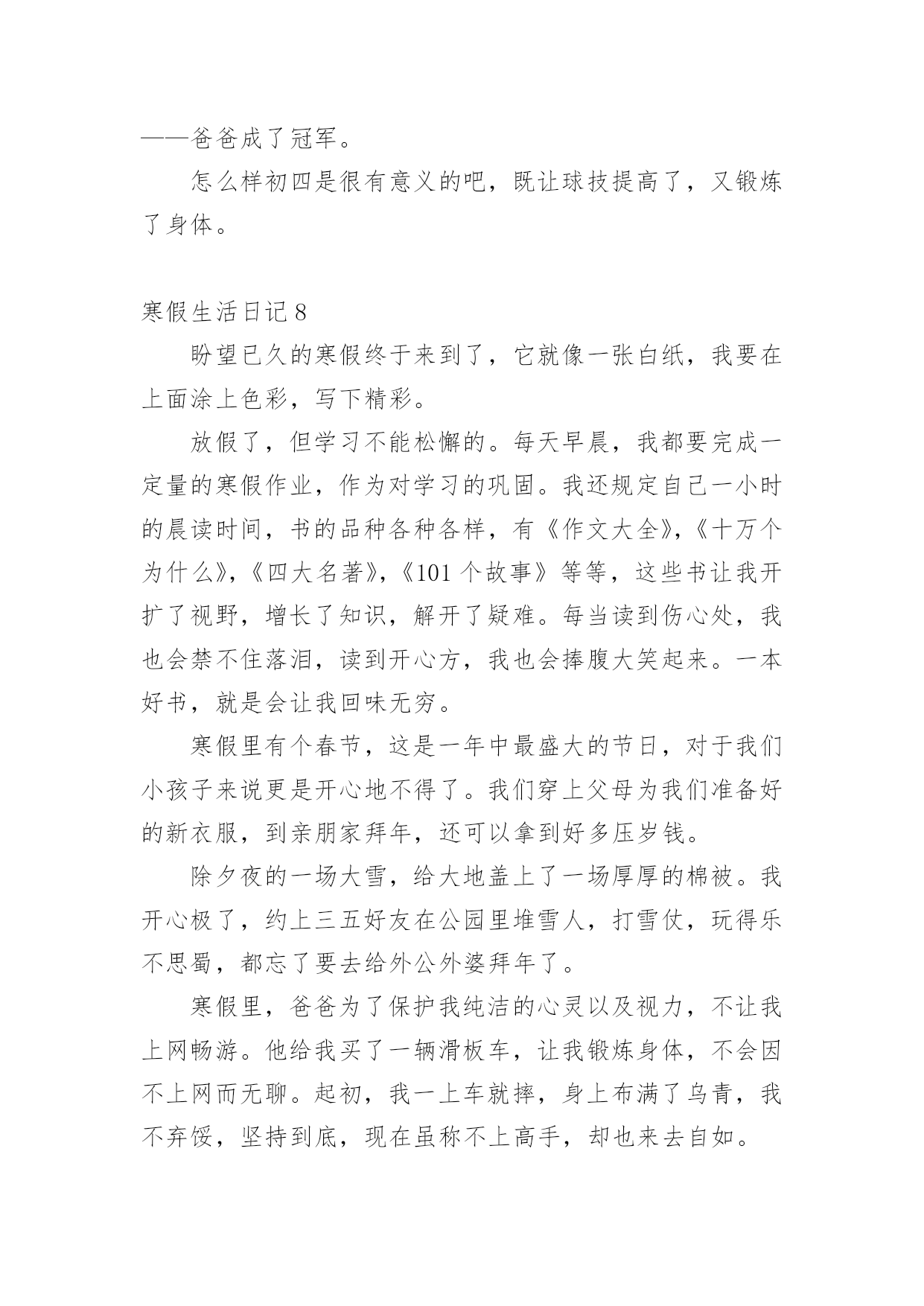 ——爸爸成了冠军。

怎么样初四是很有意义的吧，既让球技提高了，又锻炼了身体。

寒假生活日记 8

盼望已久的寒假终于来到了，它就像一张白纸，我要在上面涂上色彩，写下精彩。

放假了，但学习不能松懈的。每天早晨，我都要完成一定量的寒假作业，作为对学习的巩固。我还规定自己一小时的晨读时间，书的品种各种各样，有《作文大全》,《十万个为什么》,《四大名著》,《101 个故事》等等，这些书让我开扩了视野，增长了知识，解开了疑难。每当读到伤心处，我也会禁不住落泪，读到开心方，我也会捧腹大笑起来。一本好书，就是会让我回味无穷。

寒假里有个春节，这是一年中最盛大的节日，对于我们小孩子来说更是开心地不得了。我们穿上父母为我们准备好的新衣服，到亲朋家拜年，还可以拿到好多压岁钱。

除夕夜的一场大雪，给大地盖上了一场厚厚的棉被。我开心极了，约上三五好友在公园里堆雪人，打雪仗，玩得乐不思蜀，都忘了要去给外公外婆拜年了。

寒假里，爸爸为了保护我纯洁的心灵以及视力，不让我上网畅游。他给我买了一辆滑板车，让我锻炼身体，不会因不上网而无聊。起初，我一上车就摔，身上布满了乌青，我不弃馁，坚持到底，现在虽称不上高手，却也来去自如。